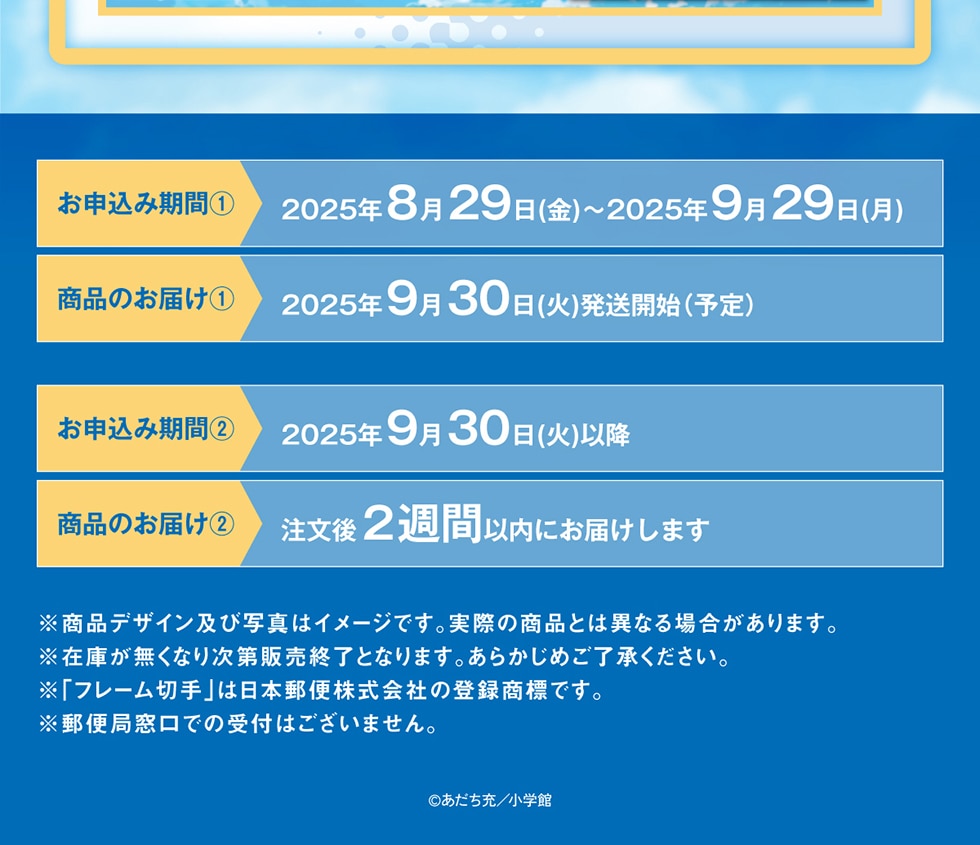 お申込み期間①
2025年8月29日(金)～2025年9月29日(月)

商品のお届け①
2025年9月30日(火)発送開始(予定)

お申込み期間②
2025年9月30日(火)以降

商品のお届け②
注文後2週間以内にお届けします

※商品デザイン及び写真はイメージです。実際の商品とは異なる場合があります。
※在庫が無くなり次第販売終了となります。あらかじめご了承ください。
※「フレーム切手」は日本郵便株式会社の登録商標です。
※郵便局窓口での受付はございません。

©あだち充/小学館